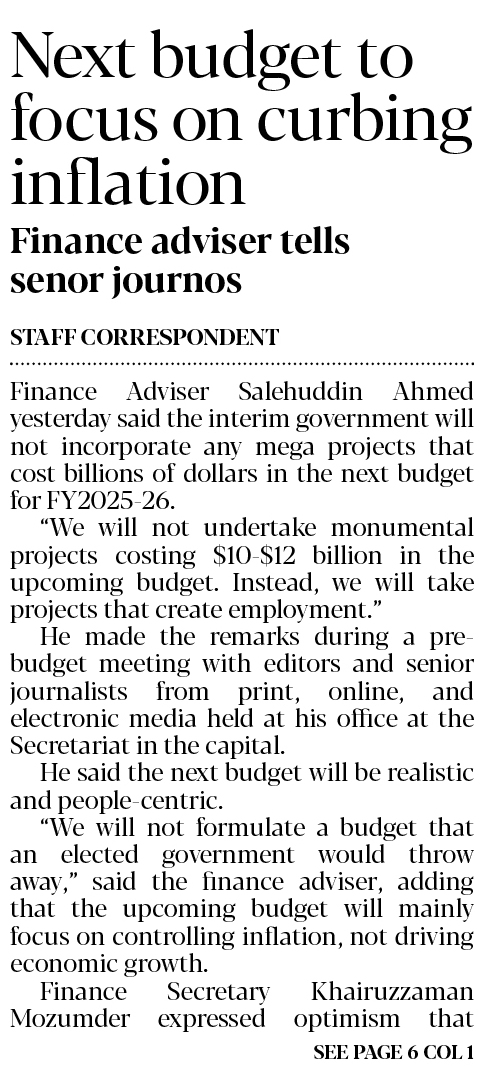 Next budget to focus on curbing inflation

Finance adviser tells senor journos

STAFF CORRESPONDENT

Finance Adviser Salehuddin Ahmed yesterday said the interim government will not incorporate any mega projects that cost billions of dollars in the next budget for FY2025-26.

"We will not undertake monumental projects costing \$10-\$12 billion in the upcoming budget. Instead, we will take projects that create employment."

He made the remarks during a pre-budget meeting with editors and senior journalists from print, online, and electronic media held at his office at the Secretariat in the capital.

He said the next budget will be realistic and people-centric.

"We will not formulate a budget that an elected government would throw away," said the finance adviser, adding that the upcoming budget will mainly focus on controlling inflation, not driving economic growth.

Finance Secretary Khairuzzaman Mozumder expressed optimism that

SEE PAGE 6 COL 1